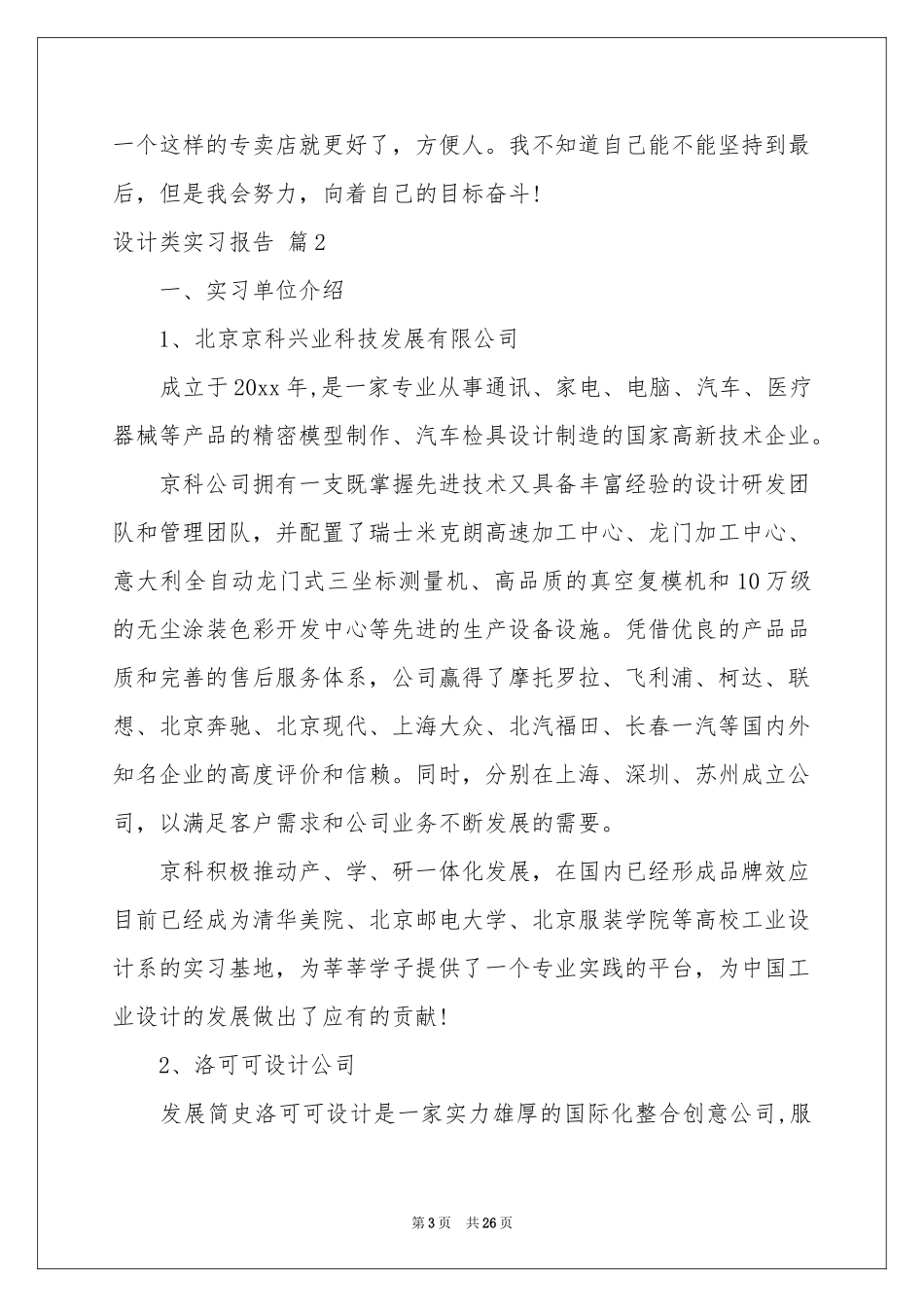 一个这样的专卖店就更好了，方便人。我不知道自己能不能坚持到最后，但是我会努力，向着自己的目标奋斗!

设计类实习报告 篇2

一、实习单位介绍

1、北京京科兴业科技发展有限公司

成立于20xx年,是一家专业从事通讯、家电、电脑、汽车、医疗器械等产品的精密模型制作、汽车检具设计制造的国家高新技术企业。

京科公司拥有一支既掌握先进技术又具备丰富经验的设计研发团队和管理团队，并配置了瑞士米克朗高速加工中心、龙门加工中心、意大利全自动龙门式三坐标测量机、高品质的真空复模机和10万级的无尘涂装色彩开发中心等先进的生产设备设施。凭借优良的产品品质和完善的售后服务体系，公司赢得了摩托罗拉、飞利浦、柯达、联想、北京奔驰、北京现代、上海大众、北汽福田、长春一汽等国内外知名企业的高度评价和信赖。同时，分别在上海、深圳、苏州成立公司，以满足客户需求和公司业务不断发展的需要。

京科积极推动产、学、研一体化发展，在国内已经形成品牌效应目前已经成为清华美院、北京邮电大学、北京服装学院等高校工业设计系的实习基地，为莘莘学子提供了一个专业实践的平台，为中国工业设计的发展做出了应有的贡献!

2、洛可可设计公司

发展简史洛可可设计是一家实力雄厚的国际化整合创意公司,服

第3页 共26页